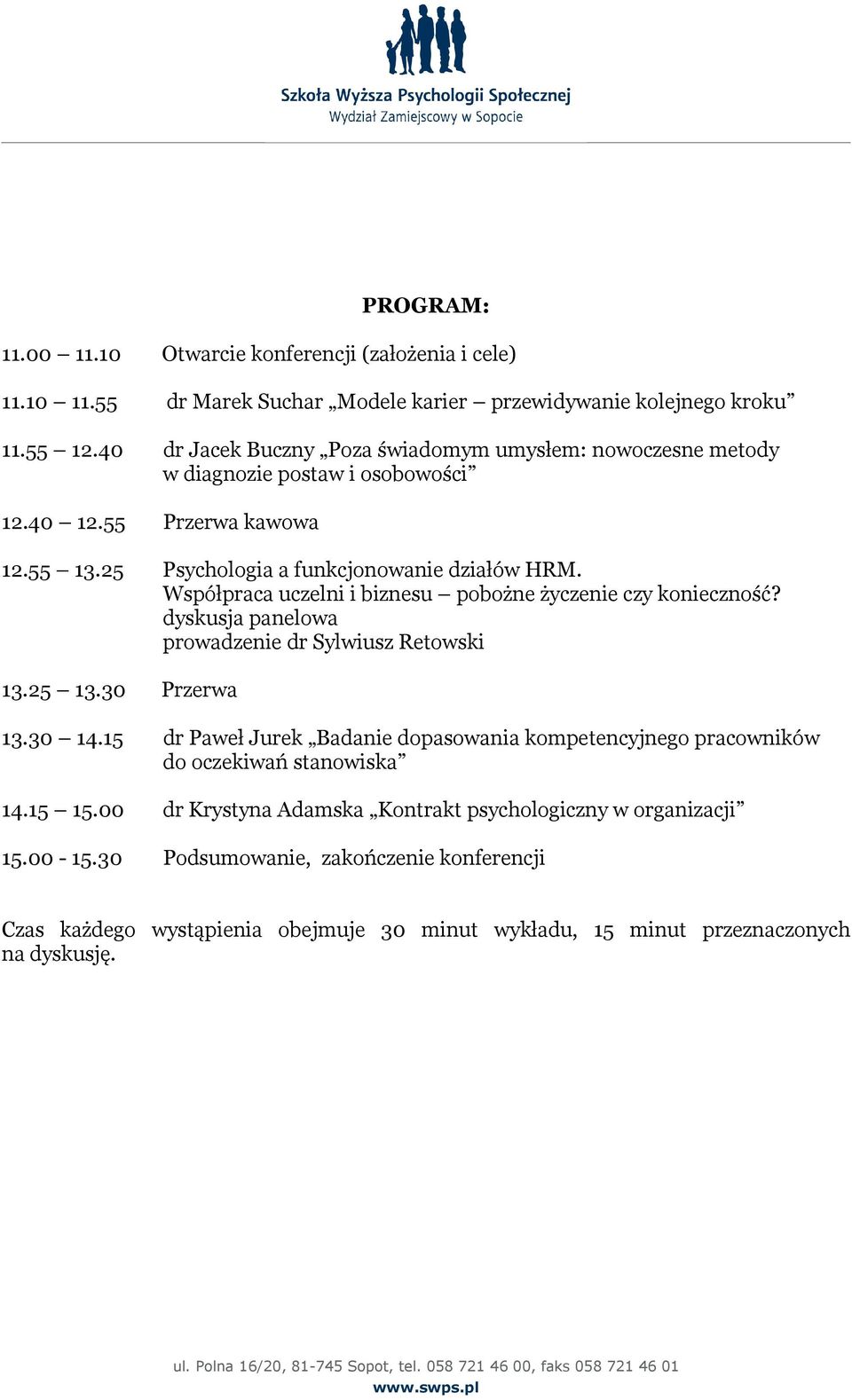 Szkoła Wyższa Psychologii Społecznej
Wydział Zamiejscowy w Sopocie

PROGRAM:

11.00 – 11.10 Otwarcie konferencji (założenia i cele)

11.10 – 11.55 dr Marek Suchar „Modele karier – przewidywanie kolejnego kroku”

11.55 – 12.40 dr Jacek Buczny „Poza świadomym umysłem: nowoczesne metody w diagnozie postaw i osobowości”

12.40 – 12.55 Przerwa kawowa

12.55 – 13.25 Psychologia a funkcjonowanie działów HRM. Współpraca uczelni i biznesu – pobożne życzenie czy konieczność? dyskusja panelowa prowadzenie dr Sylwiusz Retowski

13.25 – 13.30 Przerwa

13.30 – 14.15 dr Paweł Jurek „Badanie dopasowania kompetencyjnego pracowników do oczekiwań stanowiska”

14.15 – 15.00 dr Krystyna Adamska „Kontrakt psychologiczny w organizacji”

15.00 - 15.30 Podsumowanie, zakończenie konferencji

Czas każdego wystąpienia obejmuje 30 minut wykładu, 15 minut przeznaczonych na dyskusję.

ul. Polna 16/20, 81-745 Sopot, tel. 058 721 46 00, faks 058 721 46 01
www.swps.pl